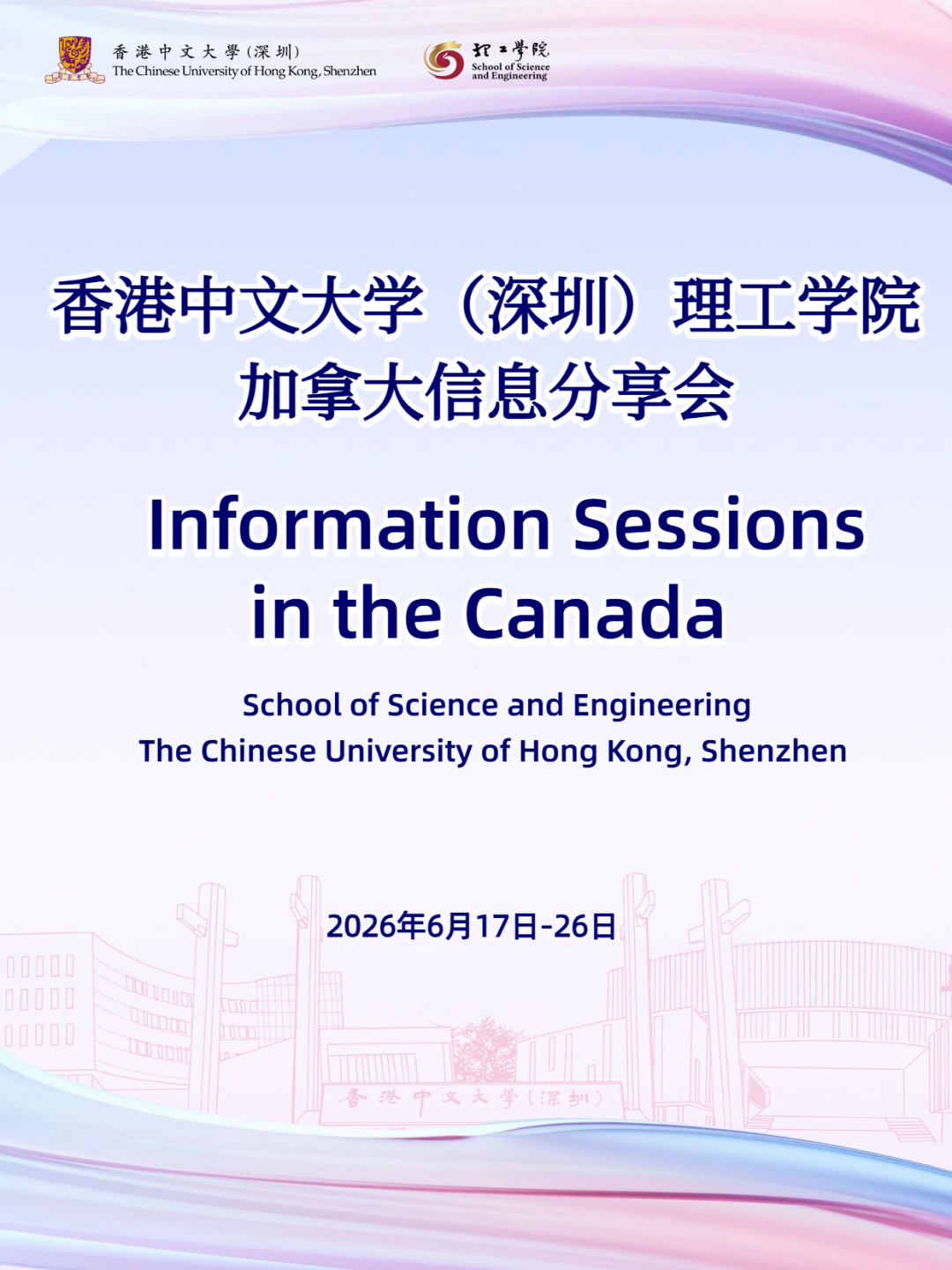 香港中文大學(深圳)
The Chinese University of Hong Kong, Shenzhen

理工學院
School of Science and Engineering

香港中文大学（深圳）理工学院
加拿大信息分享会

Information Sessions in the Canada

School of Science and Engineering
The Chinese University of Hong Kong, Shenzhen

2026年6月17日-26日

香港中文大學(深圳)